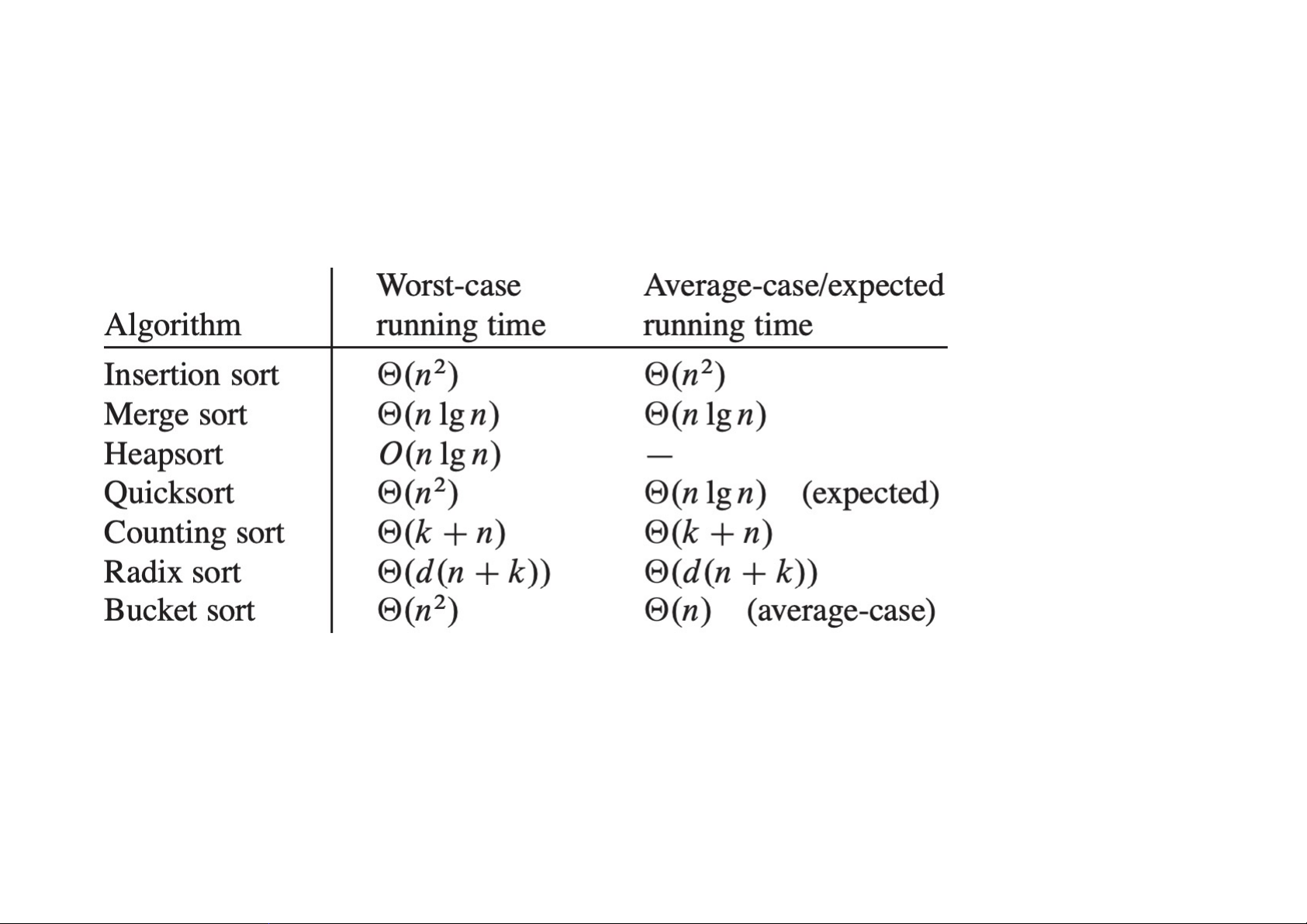 | Algorithm | Worst-case running time | Average-case/expected running time |
|---|---|---|
| Insertion sort | $\Theta(n^2)$ | $\Theta(n^2)$ |
| Merge sort | $\Theta(n \lg n)$ | $\Theta(n \lg n)$ |
| Heapsort | $O(n \lg n)$ | — |
| Quicksort | $\Theta(n^2)$ | $\Theta(n \lg n)$ (expected) |
| Counting sort | $\Theta(k + n)$ | $\Theta(k + n)$ |
| Radix sort | $\Theta(d(n + k))$ | $\Theta(d(n + k))$ |
| Bucket sort | $\Theta(n^2)$ | $\Theta(n)$ (average-case) |